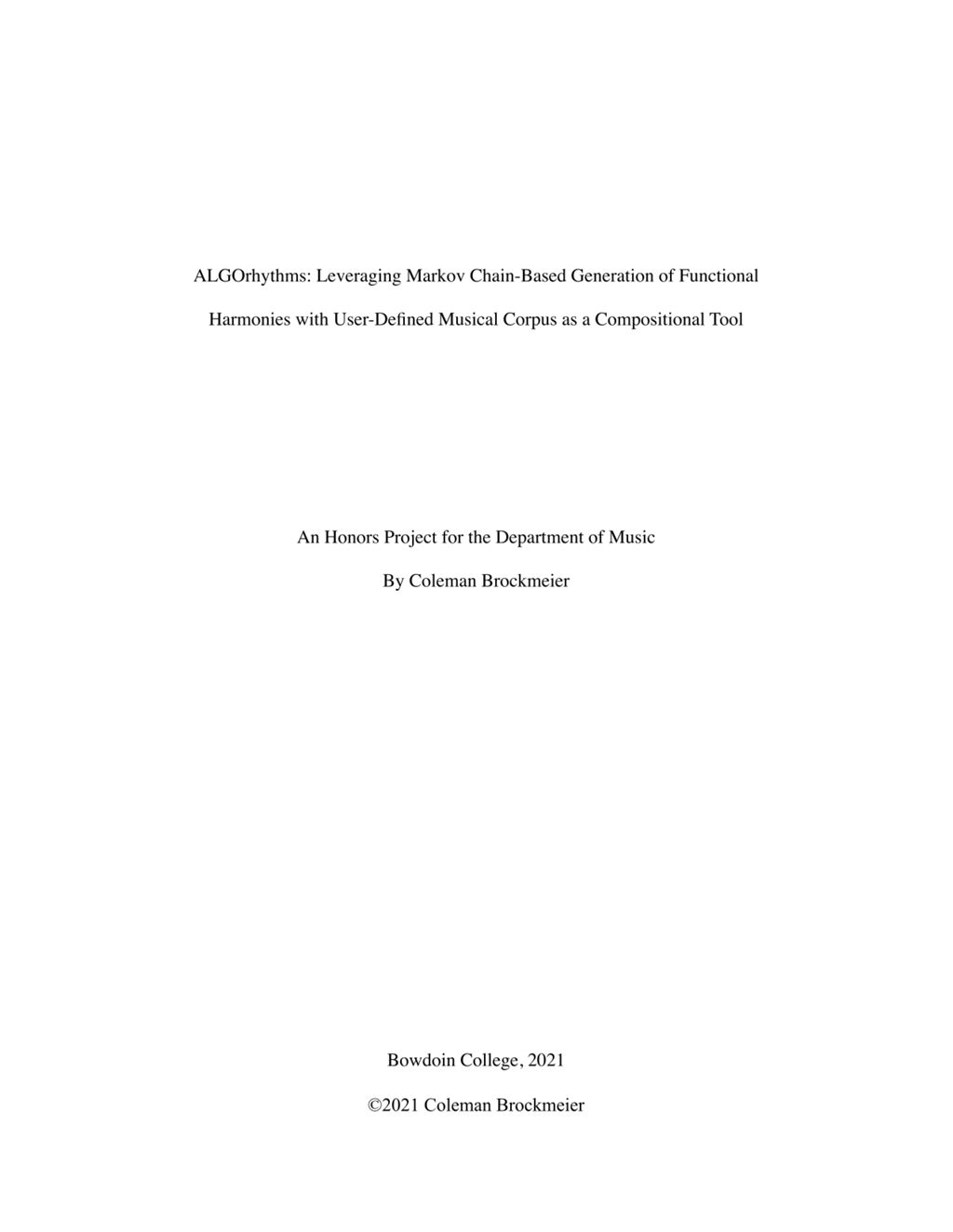 ALGOrhythms: Leveraging Markov Chain-Based Generation of Functional Harmonies with User-Defined Musical Corpus as a Compositional Tool

An Honors Project for the Department of Music

By Coleman Brockmeier

Bowdoin College, 2021

©2021 Coleman Brockmeier